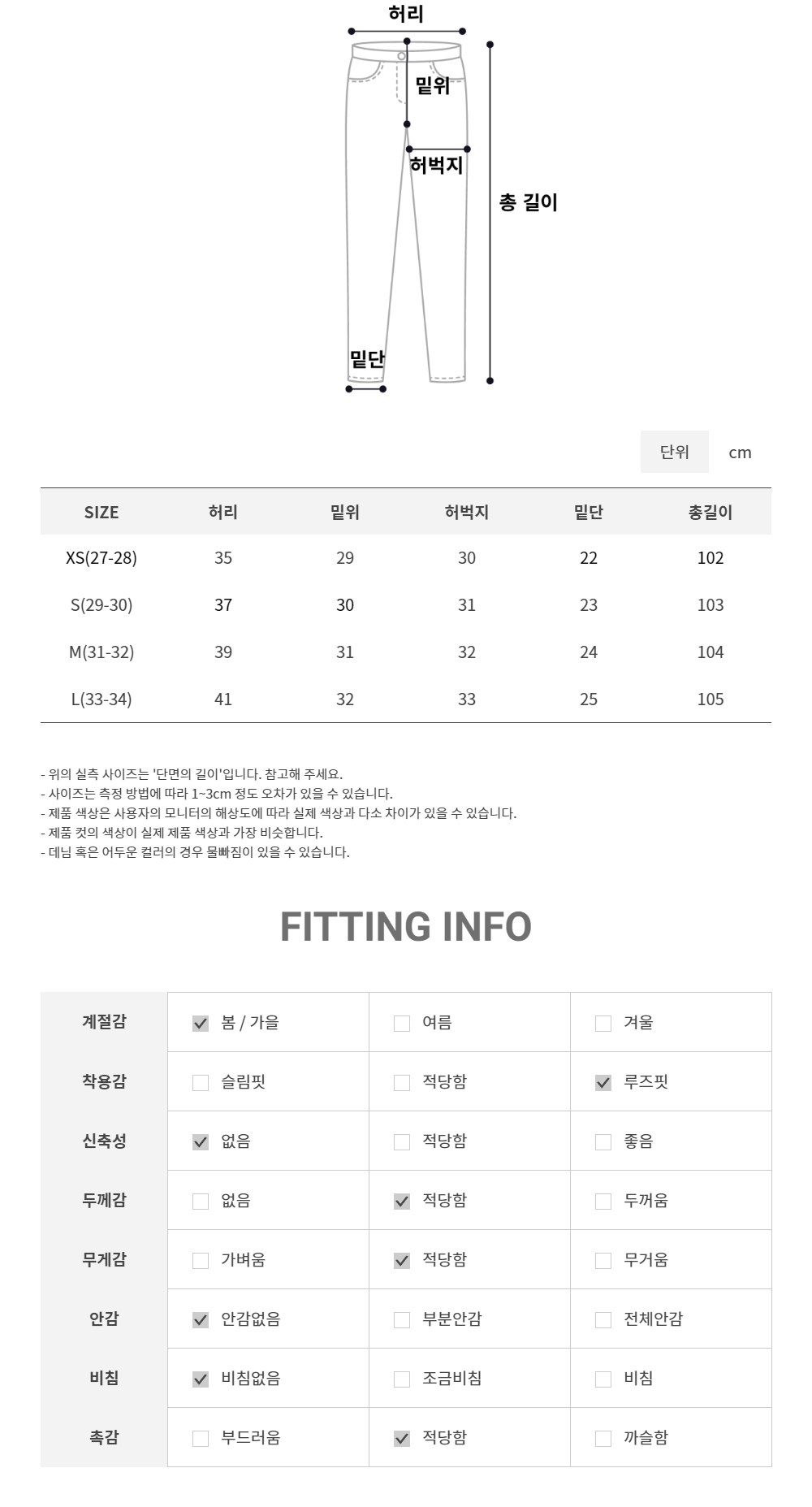 허리
밑위
허벅지
총 길이
밑단

단위 cm

| SIZE | 허리 | 밑위 | 허벅지 | 밑단 | 총길이 |
|---|---|---|---|---|---|
| XS(27-28) | 35 | 29 | 30 | 22 | 102 |
| S(29-30) | 37 | 30 | 31 | 23 | 103 |
| M(31-32) | 39 | 31 | 32 | 24 | 104 |
| L(33-34) | 41 | 32 | 33 | 25 | 105 |

- 위의 실측 사이즈는 '단면의 길이'입니다. 참고해 주세요.
- 사이즈는 측정 방법에 따라 1~3cm 정도 오차가 있을 수 있습니다.
- 제품 색상은 사용자의 모니터의 해상도에 따라 실제 색상과 다소 차이가 있을 수 있습니다.
- 제품 컷의 색상이 실제 제품 색상과 가장 비슷합니다.
- 데님 혹은 어두운 컬러의 경우 물빠짐이 있을 수 있습니다.

FITTING INFO

| 계절감 | ☑ 봄 / 가을 | ☐ 여름 | ☐ 겨울 |
|---|---|---|---|
| 착용감 | ☐ 슬림핏 | ☐ 적당함 | ☑ 루즈핏 |
| 신축성 | ☑ 없음 | ☐ 적당함 | ☐ 좋음 |
| 두께감 | ☐ 없음 | ☑ 적당함 | ☐ 두꺼움 |
| 무게감 | ☐ 가벼움 | ☑ 적당함 | ☐ 무거움 |
| 안감 | ☑ 안감없음 | ☐ 부분안감 | ☐ 전체안감 |
| 비침 | ☑ 비침없음 | ☐ 조금비침 | ☐ 비침 |
| 촉감 | ☐ 부드러움 | ☑ 적당함 | ☐ 까슬함 |